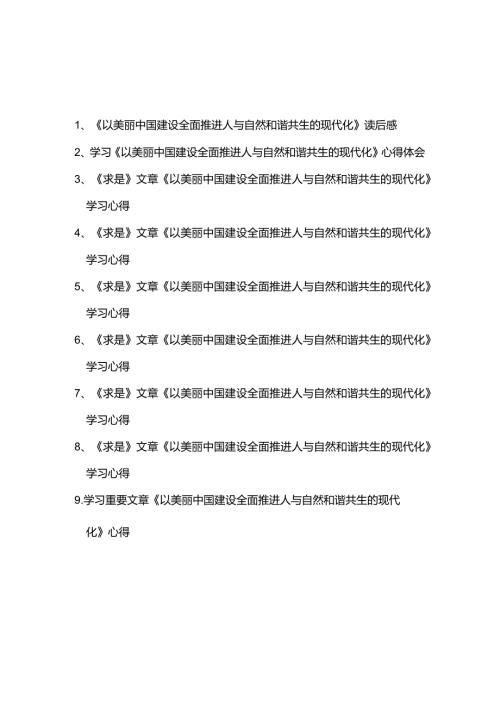 1、《以美丽中国建设全面推进人与自然和谐共生的现代化》读后感

2、学习《以美丽中国建设全面推进人与自然和谐共生的现代化》心得体会

3、《求是》文章《以美丽中国建设全面推进人与自然和谐共生的现代化》学习心得

4、《求是》文章《以美丽中国建设全面推进人与自然和谐共生的现代化》学习心得

5、《求是》文章《以美丽中国建设全面推进人与自然和谐共生的现代化》学习心得

6、《求是》文章《以美丽中国建设全面推进人与自然和谐共生的现代化》学习心得

7、《求是》文章《以美丽中国建设全面推进人与自然和谐共生的现代化》学习心得

8、《求是》文章《以美丽中国建设全面推进人与自然和谐共生的现代化》学习心得

9.学习重要文章《以美丽中国建设全面推进人与自然和谐共生的现代化》心得